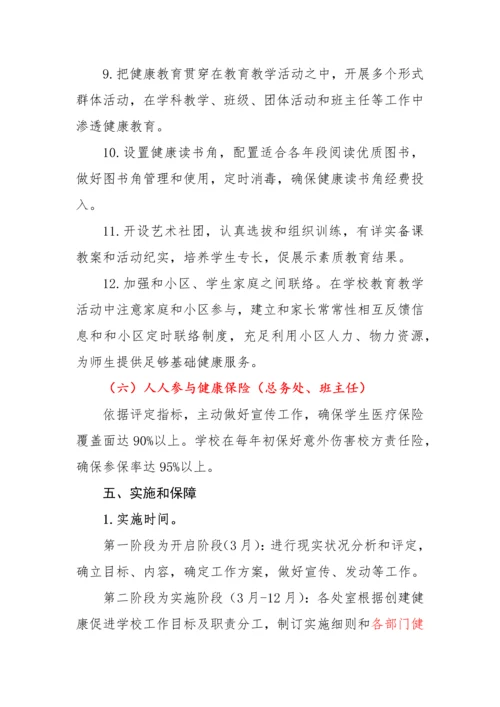 9. 把健康教育贯穿在教育教学活动之中，开展多个形式群体活动，在学科教学、班级、团体活动和班主任等工作中渗透健康教育。

10. 设置健康读书角，配置适合各年段阅读优质图书，做好图书角管理和使用，定时消毒，确保健康读书角经费投入。

11. 开设艺术社团，认真选拔和组织训练，有详实备课教案和活动纪实，培养学生专长，促展示素质教育结果。

12. 加强和小区、学生家庭之间联络。在学校教育教学活动中注意家庭和小区参与，建立和家长常常性相互反馈信息和和小区定时联络制度，充足利用小区人力、物力资源，为师生提供足够基础健康服务。

（六）人人参与健康保险（总务处、班主任）

依据评定指标，主动做好宣传工作，确保学生医疗保险覆盖面达 90%以上。学校在每年初保好意外伤害校方责任险，确保参保率达 95%以上。

五、实施和保障

1. 实施时间。

第一阶段为开启阶段(3 月)：进行现实状况分析和评定，确立目标、内容，确定工作方案，做好宣传、发动等工作。

第二阶段为实施阶段（3 月-12 月）：各处室根据创建健康促进学校工作目标及职责分工，制订实施细则和各部门健